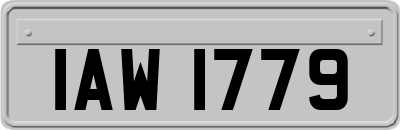 IAW 1779